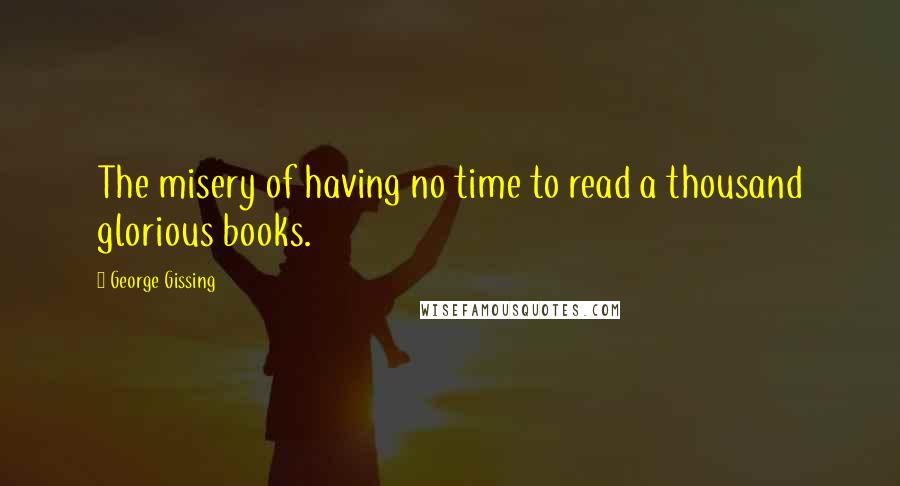 The misery of having no time to read a thousand glorious books.

George Gissing

WISEFAMOUSQUOTES.COM